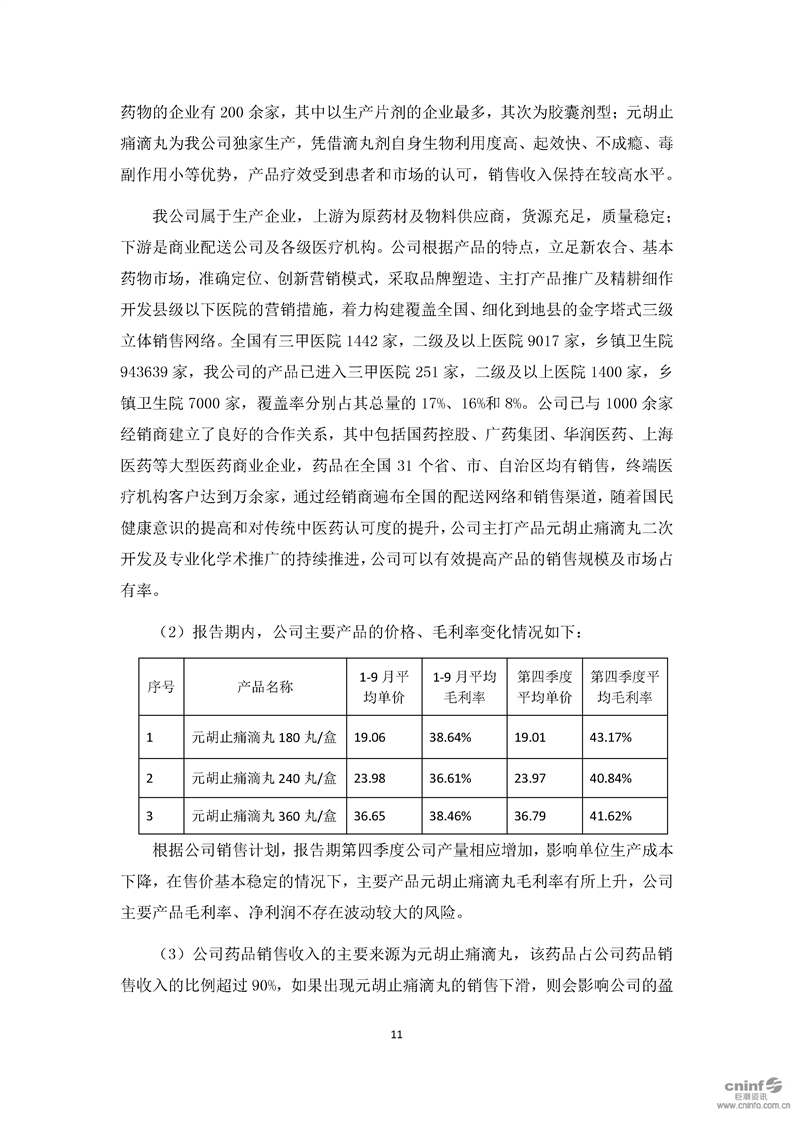 药物的企业有 200 余家，其中以生产片剂的企业最多，其次为胶囊剂型；元胡止痛滴丸为我公司独家生产，凭借滴丸剂自身生物利用度高、起效快、不成瘾、毒副作用小等优势，产品疗效受到患者和市场的认可，销售收入保持在较高水平。

我公司属于生产企业，上游为原药材及物料供应商，货源充足，质量稳定；下游是商业配送公司及各级医疗机构。公司根据产品的特点，立足新农合、基本药物市场，准确定位、创新营销模式，采取品牌塑造、主打产品推广及精耕细作开发县级以下医院的营销措施，着力构建覆盖全国、细化到地县的金字塔式三级立体销售网络。全国有三甲医院 1442 家，二级及以上医院 9017 家，乡镇卫生院 943639 家，我公司的产品已进入三甲医院 251 家，二级及以上医院 1400 家，乡镇卫生院 7000 家，覆盖率分别占其总量的 17%、16%和 8%。公司已与 1000 余家经销商建立了良好的合作关系，其中包括国药控股、广药集团、华润医药、上海医药等大型医药商业企业，药品在全国 31 个省、市、自治区均有销售，终端医疗机构客户达到万余家，通过经销商遍布全国的配送网络和销售渠道，随着国民健康意识的提高和对传统中医药认可度的提升，公司主打产品元胡止痛滴丸二次开发及专业化学术推广的持续推进，公司可以有效提高产品的销售规模及市场占有率。

（2）报告期内，公司主要产品的价格、毛利率变化情况如下：

| 序号 | 产品名称 | 1-9 月平均单价 | 1-9 月平均毛利率 | 第四季度平均单价 | 第四季度平均毛利率 |
|---|---|---|---|---|---|
| 1 | 元胡止痛滴丸 180 丸/盒 | 19.06 | 38.64% | 19.01 | 43.17% |
| 2 | 元胡止痛滴丸 240 丸/盒 | 23.98 | 36.61% | 23.97 | 40.84% |
| 3 | 元胡止痛滴丸 360 丸/盒 | 36.65 | 38.46% | 36.79 | 41.62% |

根据公司销售计划，报告期第四季度公司产量相应增加，影响单位生产成本下降，在售价基本稳定的情况下，主要产品元胡止痛滴丸毛利率有所上升，公司主要产品毛利率、净利润不存在波动较大的风险。

（3）公司药品销售收入的主要来源为元胡止痛滴丸，该药品占公司药品销售收入的比例超过 90%，如果出现元胡止痛滴丸的销售下滑，则会影响公司的盈

11

cninf 巨潮资讯
www.cninfo.com.cn